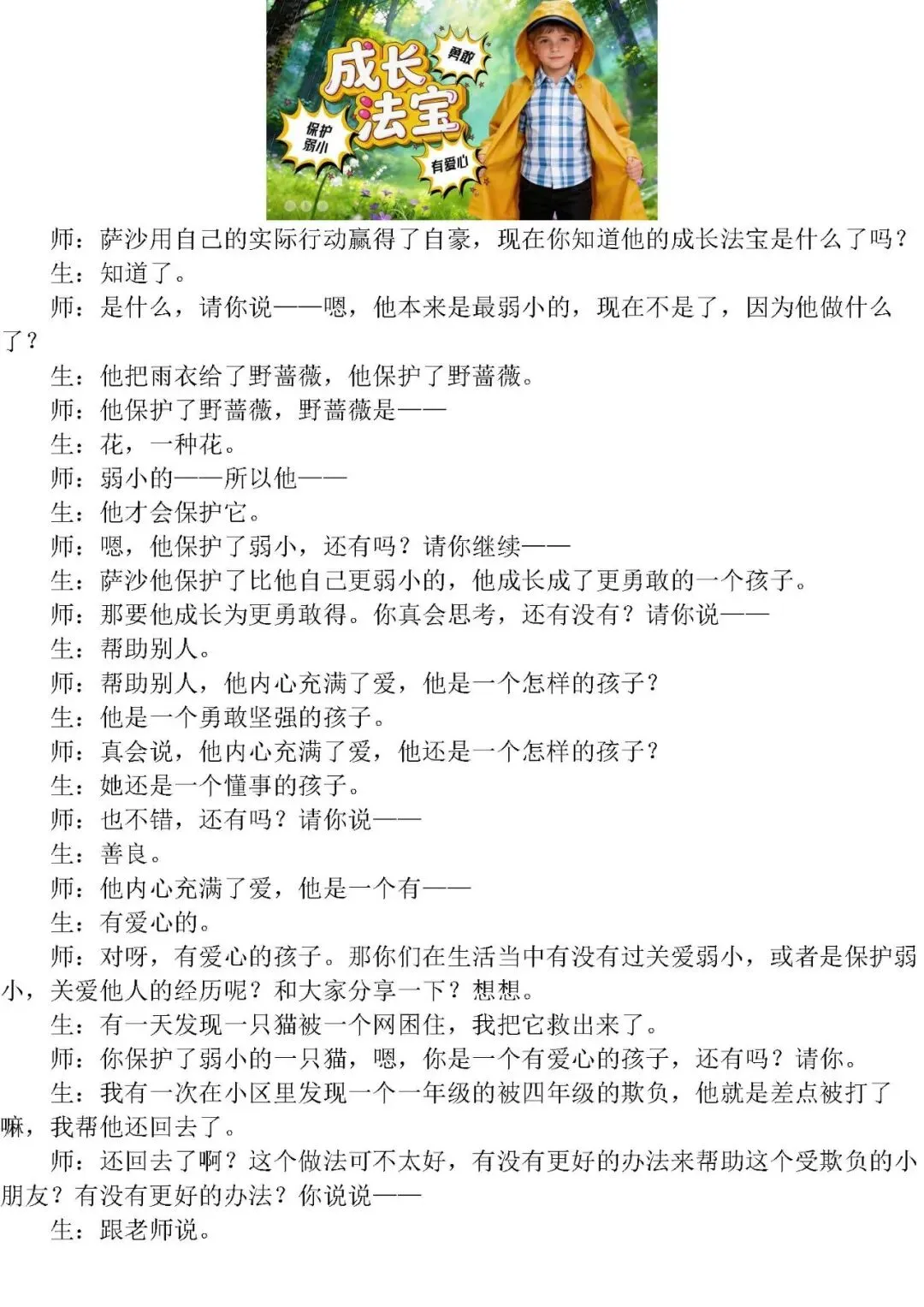 成长法宝

勇敢

保护弱小

有爱心

师：萨沙用自己的实际行动赢得了自豪，现在你知道他的成长法宝是什么了吗？

生：知道了。

师：是什么，请你说——嗯，他本来是最弱小的，现在不是了，因为他做什么了？

生：他把雨衣给了野蔷薇，他保护了野蔷薇。

师：他保护了野蔷薇，野蔷薇是——

生：花，一种花。

师：弱小的——所以他——

生：他才会保护它。

师：嗯，他保护了弱小，还有吗？请你继续——

生：萨沙他保护了比他自己更弱小的，他成长成了更勇敢的一个孩子。

师：那要他成长为更勇敢得。你真会思考，还有没有？请你说——

生：帮助别人。

师：帮助别人，他内心充满了爱，他是一个怎样的孩子？

生：他是一个勇敢坚强的孩子。

师：真会说，他内心充满了爱，他还是一个怎样的孩子？

生：她还是一个懂事的孩子。

师：也不错，还有吗？请你说——

生：善良。

师：他内心充满了爱，他是一个有——

生：有爱心的。

师：对呀，有爱心的孩子。那你们在生活当中有没有过关爱弱小，或者是保护弱小，关爱他人的经历呢？和大家分享一下？想想。

生：有一天发现一只猫被一个网困住，我把它救出来了。

师：你保护了弱小的一只猫，嗯，你是一个有爱心的孩子，还有吗？请你。

生：我有一次在小区里发现一个一年级的被四年级的欺负，他就是差点被打了嘛，我帮他还回去了。

师：还回去了啊？这个做法可不太好，有没有更好的办法来帮助这个受欺负的小朋友？有没有更好的办法？你说说——

生：跟老师说。